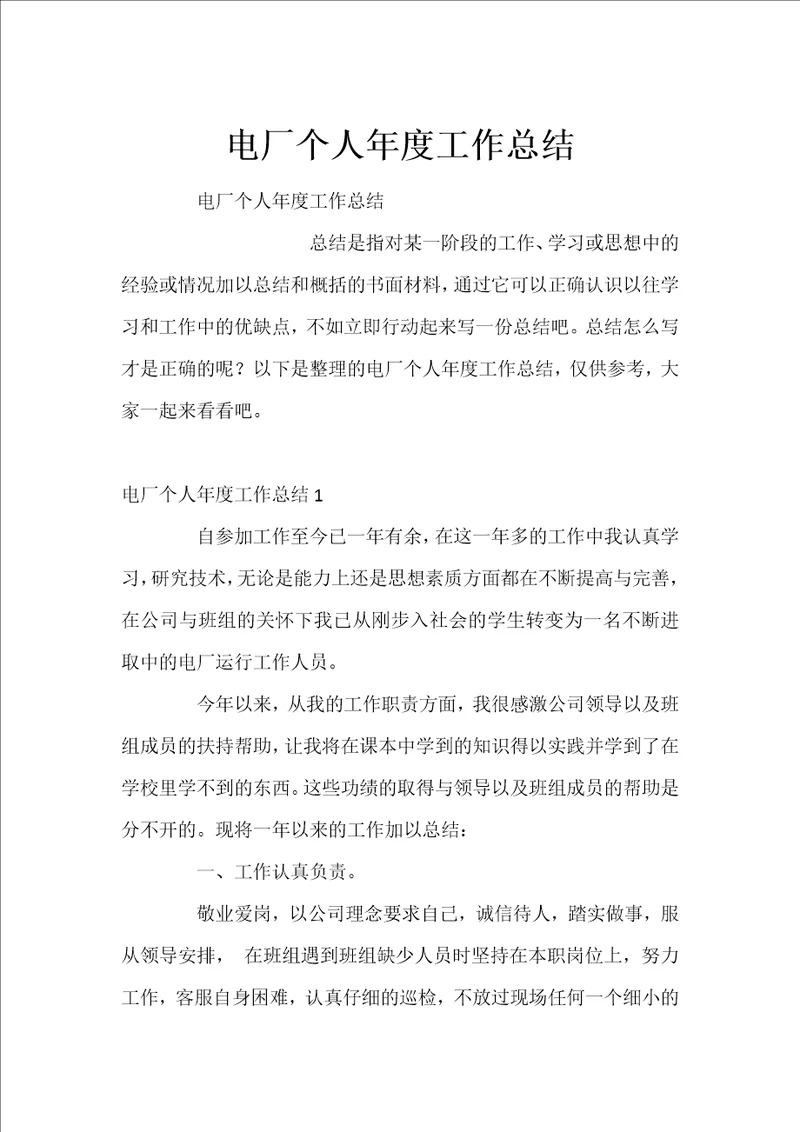 电厂个人年度工作总结

电厂个人年度工作总结

总结是指对某一阶段的工作、学习或思想中的经验或情况加以总结和概括的书面材料，通过它可以正确认识以往学习和工作中的优缺点，不如立即行动起来写一份总结吧。总结怎么写才是正确的呢？以下是整理的电厂个人年度工作总结，仅供参考，大家一起来看看吧。

电厂个人年度工作总结 1

自参加工作至今已一年有余，在这一年多的工作中我认真学习，研究技术，无论是能力上还是思想素质方面都在不断提高与完善，在公司与班组的关怀下我已从刚步入社会的学生转变为一名不断进取中的电厂运行工作人员。

今年以来，从我的工作职责方面，我很感激公司领导以及班组成员的扶持帮助，让我将在课本中学到的知识得以实践并学到了在学校里学不到的东西。这些功绩的取得与领导以及班组成员的帮助是分不开的。现将一年以来的工作加以总结：

一、工作认真负责。

敬业爱岗，以公司理念要求自己，诚信待人，踏实做事，服从领导安排， 在班组遇到班组缺少人员时坚持在本职岗位上，努力工作，客服自身困难，认真仔细的巡检，不放过现场任何一个细小的